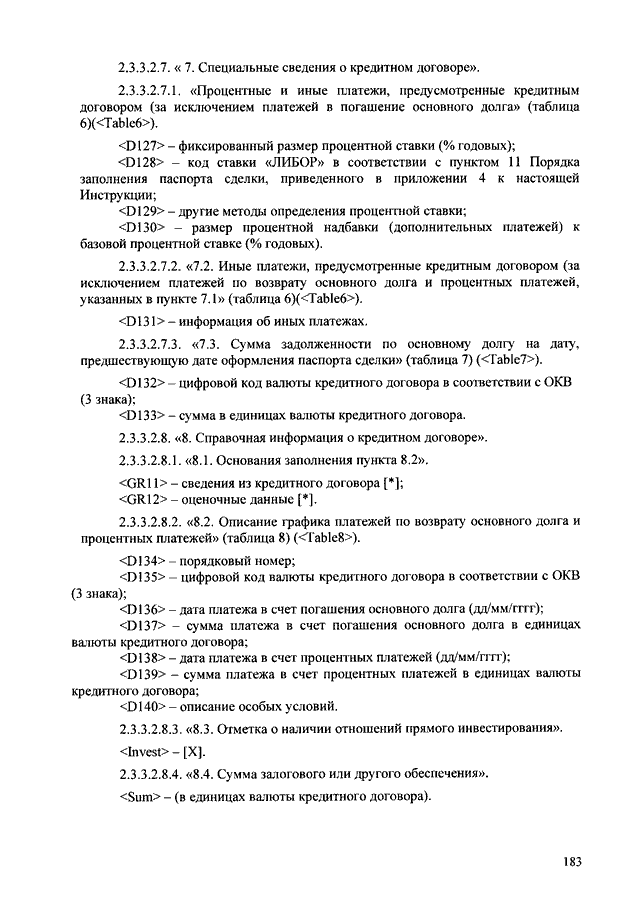 2.3.3.2.7. « 7. Специальные сведения о кредитном договоре».

2.3.3.2.7.1. «Процентные и иные платежи, предусмотренные кредитным договором (за исключением платежей в погашение основного долга» (таблица 6)(<Table6>).

<D127> – фиксированный размер процентной ставки (% годовых);
<D128> – код ставки «ЛИБОР» в соответствии с пунктом 11 Порядка заполнения паспорта сделки, приведенного в приложении 4 к настоящей Инструкции;
<D129> – другие методы определения процентной ставки;
<D130> – размер процентной надбавки (дополнительных платежей) к базовой процентной ставке (% годовых).

2.3.3.2.7.2. «7.2. Иные платежи, предусмотренные кредитным договором (за исключением платежей по возврату основного долга и процентных платежей, указанных в пункте 7.1» (таблица 6)(<Table6>).

<D131> – информация об иных платежах.

2.3.3.2.7.3. «7.3. Сумма задолженности по основному долгу на дату, предшествующую дате оформления паспорта сделки» (таблица 7) (<Table7>).

<D132> – цифровой код валюты кредитного договора в соответствии с ОКВ (3 знака);
<D133> – сумма в единицах валюты кредитного договора.

2.3.3.2.8. «8. Справочная информация о кредитном договоре».

2.3.3.2.8.1. «8.1. Основания заполнения пункта 8.2».

<GR11> – сведения из кредитного договора [*];
<GR12> – оценочные данные [*].

2.3.3.2.8.2. «8.2. Описание графика платежей по возврату основного долга и процентных платежей» (таблица 8) (<Table8>).

<D134> – порядковый номер;
<D135> – цифровой код валюты кредитного договора в соответствии с ОКВ (3 знака);
<D136> – дата платежа в счет погашения основного долга (дд/мм/гггг);
<D137> – сумма платежа в счет погашения основного долга в единицах валюты кредитного договора;
<D138> – дата платежа в счет процентных платежей (дд/мм/гггг);
<D139> – сумма платежа в счет процентных платежей в единицах валюты кредитного договора;
<D140> – описание особых условий.

2.3.3.2.8.3. «8.3. Отметка о наличии отношений прямого инвестирования».

<Invest> – [X].

2.3.3.2.8.4. «8.4. Сумма залогового или другого обеспечения».

<Sum> – (в единицах валюты кредитного договора).

183